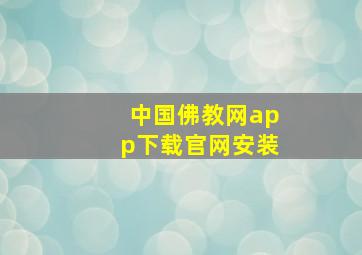 中国佛教网app下载官网安装